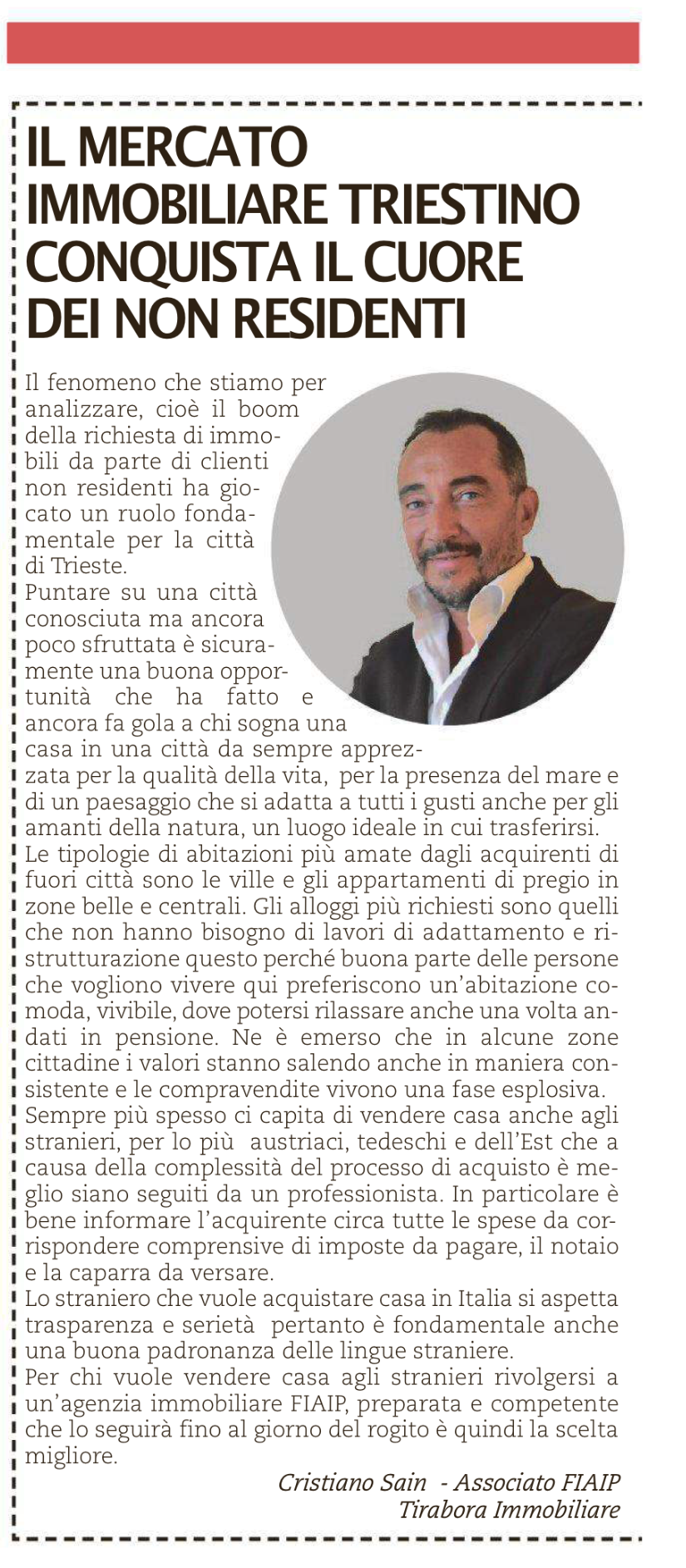 IL MERCATO IMMOBILIARE TRIESTINO CONQUISTA IL CUORE DEI NON RESIDENTI

Il fenomeno che stiamo per analizzare, cioè il boom della richiesta di immobili da parte di clienti non residenti ha giocato un ruolo fondamentale per la città di Trieste.
Puntare su una città conosciuta ma ancora poco sfruttata è sicuramente una buona opportunità che ha fatto e ancora fa gola a chi sogna una casa in una città da sempre apprezzata per la qualità della vita, per la presenza del mare e di un paesaggio che si adatta a tutti i gusti anche per gli amanti della natura, un luogo ideale in cui trasferirsi.
Le tipologie di abitazioni più amate dagli acquirenti di fuori città sono le ville e gli appartamenti di pregio in zone belle e centrali. Gli alloggi più richiesti sono quelli che non hanno bisogno di lavori di adattamento e ristrutturazione questo perché buona parte delle persone che vogliono vivere qui preferiscono un'abitazione comoda, vivibile, dove potersi rilassare anche una volta andati in pensione. Ne è emerso che in alcune zone cittadine i valori stanno salendo anche in maniera consistente e le compravendite vivono una fase esplosiva.
Sempre più spesso ci capita di vendere casa anche agli stranieri, per lo più austriaci, tedeschi e dell'Est che a causa della complessità del processo di acquisto è meglio siano seguiti da un professionista. In particolare è bene informare l'acquirente circa tutte le spese da corrispondere comprensive di imposte da pagare, il notaio e la caparra da versare.
Lo straniero che vuole acquistare casa in Italia si aspetta trasparenza e serietà pertanto è fondamentale anche una buona padronanza delle lingue straniere.
Per chi vuole vendere casa agli stranieri rivolgersi a un'agenzia immobiliare FIAIP, preparata e competente che lo seguirà fino al giorno del rogito è quindi la scelta migliore.

Cristiano Sain - Associato FIAIP
Tirabora Immobiliare